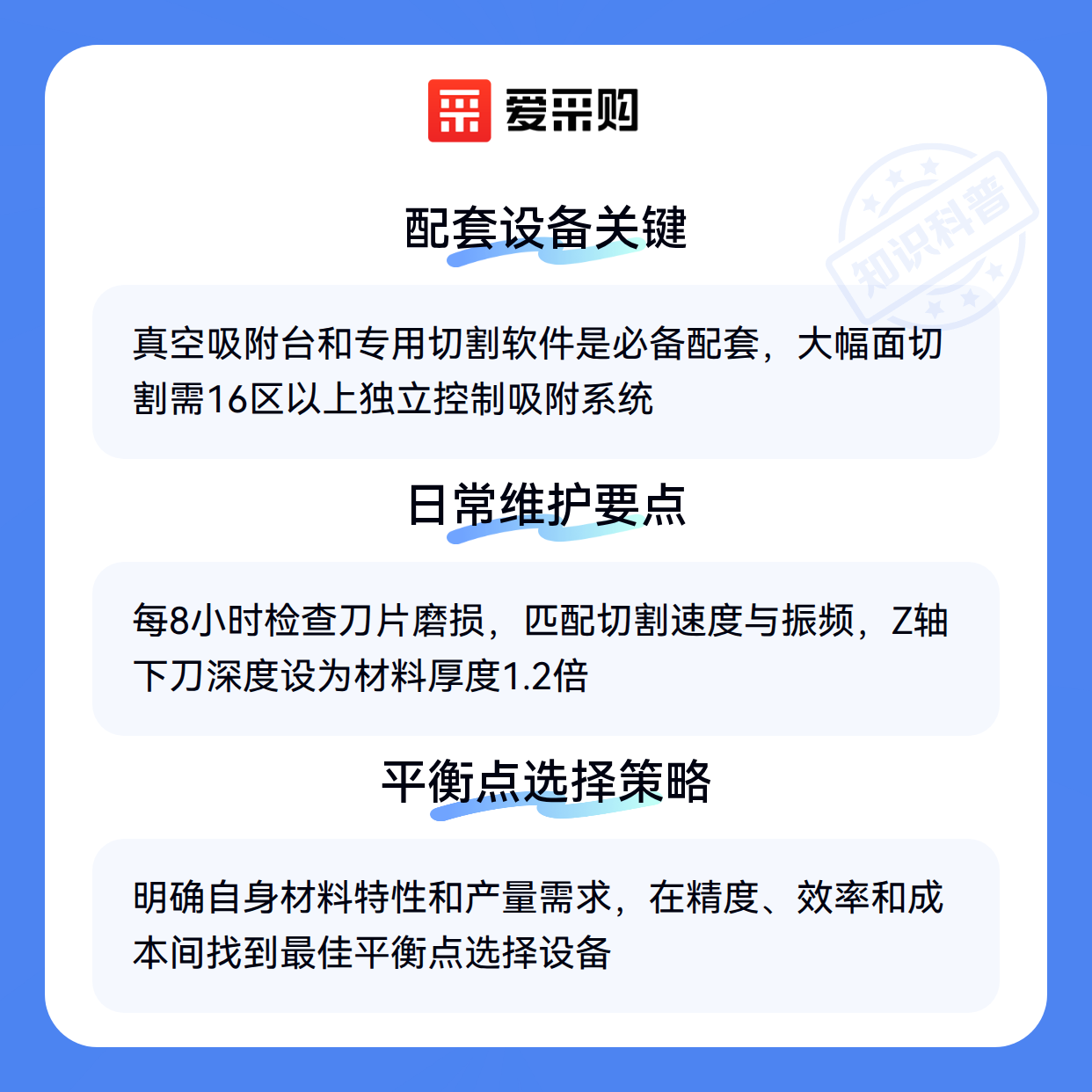 爱采购

配套设备关键

真空吸附台和专用切割软件是必备配套，大幅面切割需16区以上独立控制吸附系统

日常维护要点

每8小时检查刀片磨损，匹配切割速度与振频，Z轴下刀深度设为材料厚度1.2倍

平衡点选择策略

明确自身材料特性和产量需求，在精度、效率和成本间找到最佳平衡点选择设备

知识科普